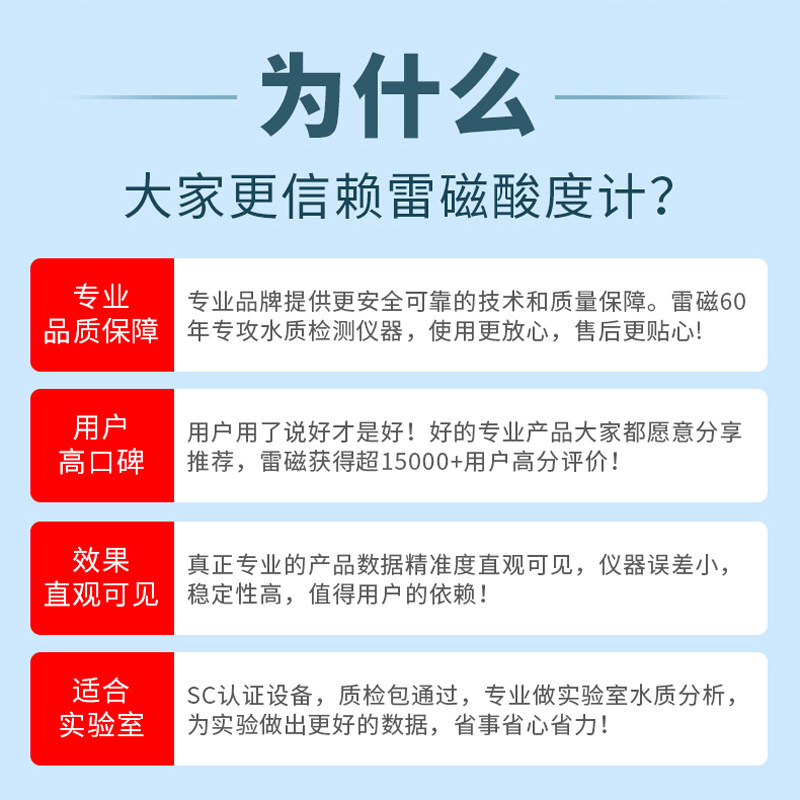 为什么

大家更信赖雷磁酸度计?

专业
品质保障

专业品牌提供更安全可靠的技术和质量保障。雷磁60年专攻水质检测仪器，使用更放心，售后更贴心!

用户
高口碑

用户用了说好才是好！好的专业产品大家都愿意分享推荐，雷磁获得超15000+用户高分评价！

效果
直观可见

真正专业的产品数据精准度直观可见，仪器误差小，稳定性高，值得用户的依赖！

适合
实验室

SC认证设备，质检包通过，专业做实验室水质分析，为实验做出更好的数据，省事省心省力！